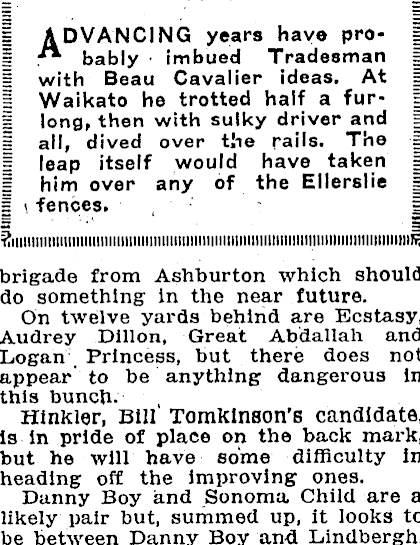 ADVANCING years have probably imbued Tradesman with Beau Cavalier ideas. At Waikato he trotted half a furlong, then with sulky driver and all, dived over the rails. The leap itself would have taken him over any of the Ellerslie fences.

brigade from Ashburton which should do something in the near future.

On twelve yards behind are Ecstasy, Audrey Dillon, Great Abdallah and Logan Princess, but there does not appear to be anything dangerous in this bunch.

Hinkler, Bill Tomkinson's candidate, is in pride of place on the back mark, but he will have some difficulty in heading off the improving ones.

Danny Boy and Sonoma Child are a likely pair but, summed up, it looks to be between Danny Boy and Lindbergh.